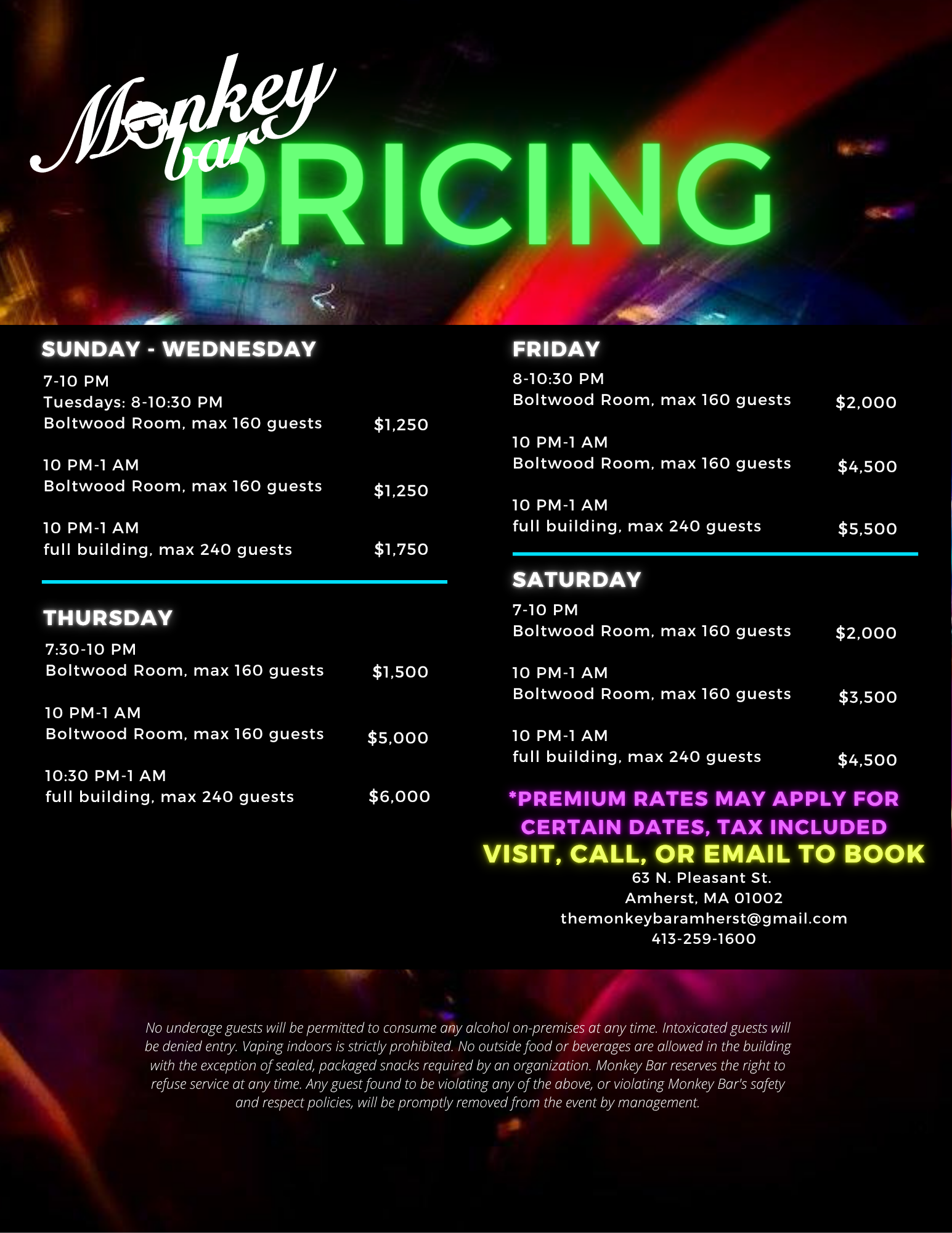 Monkey bar

PRICING

SUNDAY - WEDNESDAY

7-10 PM
Tuesdays: 8-10:30 PM
Boltwood Room, max 160 guests $1,250

10 PM-1 AM
Boltwood Room, max 160 guests $1,250

10 PM-1 AM
full building, max 240 guests $1,750

THURSDAY

7:30-10 PM
Boltwood Room, max 160 guests $1,500

10 PM-1 AM
Boltwood Room, max 160 guests $5,000

10:30 PM-1 AM
full building, max 240 guests $6,000

FRIDAY

8-10:30 PM
Boltwood Room, max 160 guests $2,000

10 PM-1 AM
Boltwood Room, max 160 guests $4,500

10 PM-1 AM
full building, max 240 guests $5,500

SATURDAY

7-10 PM
Boltwood Room, max 160 guests $2,000

10 PM-1 AM
Boltwood Room, max 160 guests $3,500

10 PM-1 AM
full building, max 240 guests $4,500

*PREMIUM RATES MAY APPLY FOR CERTAIN DATES, TAX INCLUDED

VISIT, CALL, OR EMAIL TO BOOK

63 N. Pleasant St.
Amherst, MA 01002
themonkeybaramherst@gmail.com
413-259-1600

No underage guests will be permitted to consume any alcohol on-premises at any time. Intoxicated guests will be denied entry. Vaping indoors is strictly prohibited. No outside food or beverages are allowed in the building with the exception of sealed, packaged snacks required by an organization. Monkey Bar reserves the right to refuse service at any time. Any guest found to be violating any of the above, or violating Monkey Bar's safety and respect policies, will be promptly removed from the event by management.